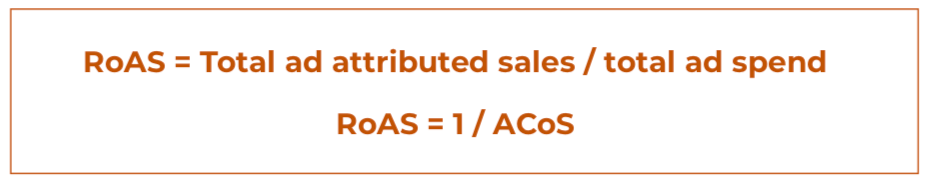 RoAS = Total ad attributed sales / total ad spend

RoAS = 1 / ACoS